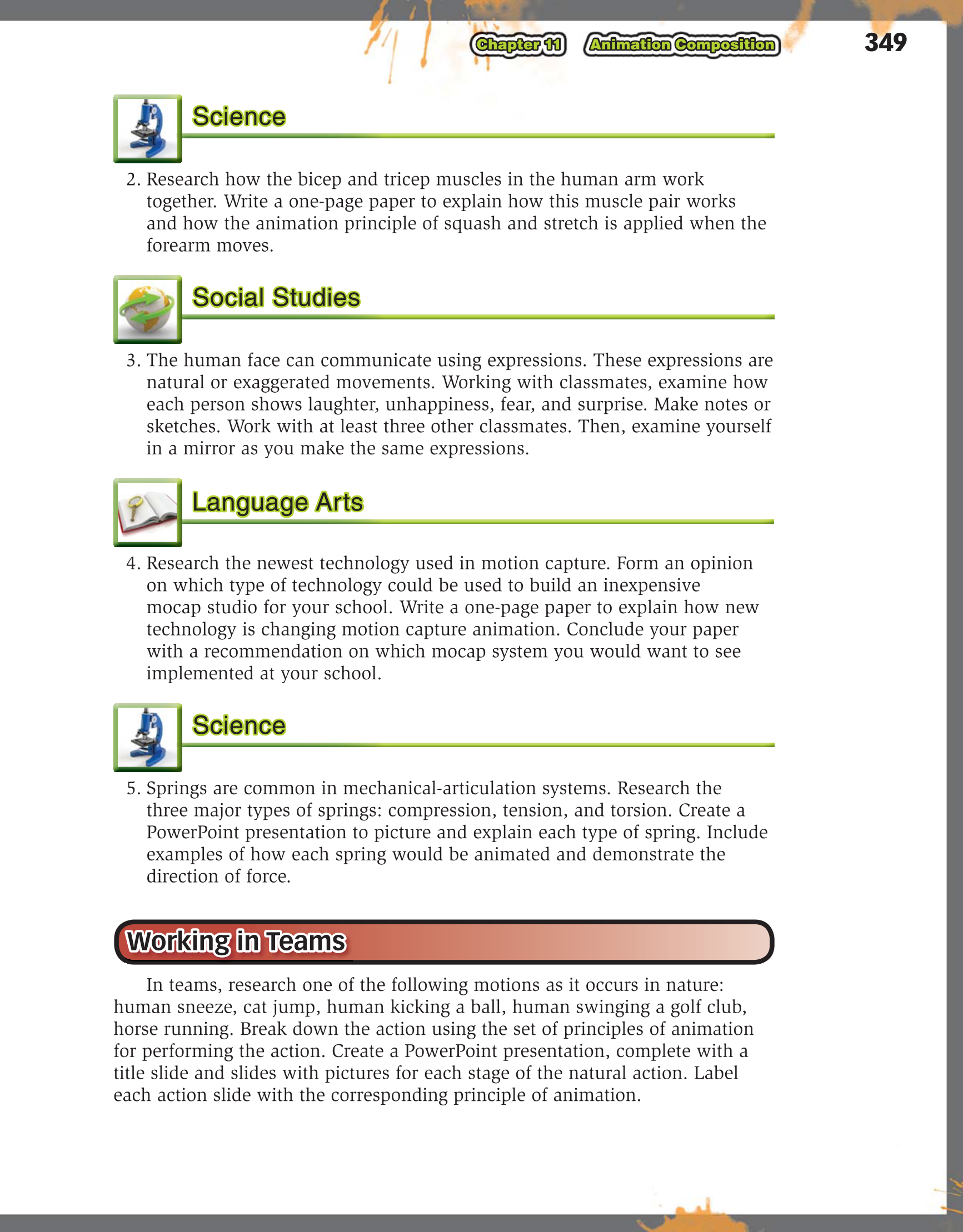 Chapter 11 Animation Composition 349

Science

2. Research how the bicep and tricep muscles in the human arm work together. Write a one-page paper to explain how this muscle pair works and how the animation principle of squash and stretch is applied when the forearm moves.

Social Studies

3. The human face can communicate using expressions. These expressions are natural or exaggerated movements. Working with classmates, examine how each person shows laughter, unhappiness, fear, and surprise. Make notes or sketches. Work with at least three other classmates. Then, examine yourself in a mirror as you make the same expressions.

Language Arts

4. Research the newest technology used in motion capture. Form an opinion on which type of technology could be used to build an inexpensive mocap studio for your school. Write a one-page paper to explain how new technology is changing motion capture animation. Conclude your paper with a recommendation on which mocap system you would want to see implemented at your school.

Science

5. Springs are common in mechanical-articulation systems. Research the three major types of springs: compression, tension, and torsion. Create a PowerPoint presentation to picture and explain each type of spring. Include examples of how each spring would be animated and demonstrate the direction of force.

Working in Teams

In teams, research one of the following motions as it occurs in nature: human sneeze, cat jump, human kicking a ball, human swinging a golf club, horse running. Break down the action using the set of principles of animation for performing the action. Create a PowerPoint presentation, complete with a title slide and slides with pictures for each stage of the natural action. Label each action slide with the corresponding principle of animation.